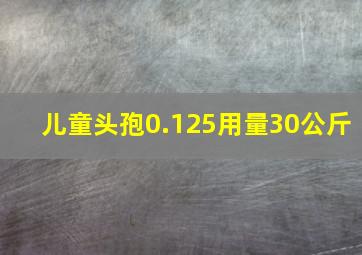 儿童头孢0.125用量30公斤